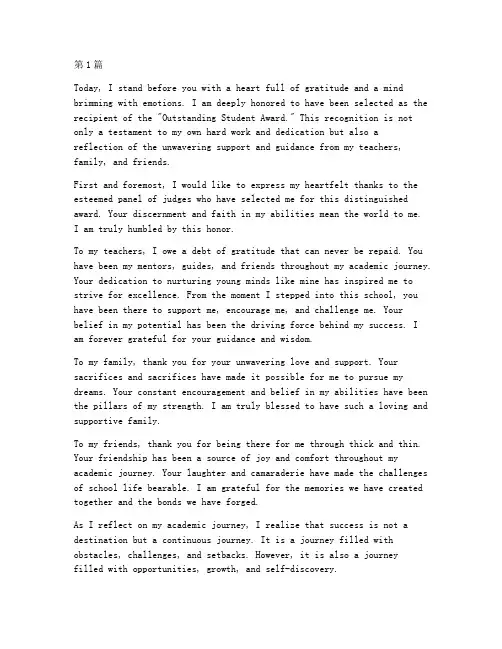 第1篇

Today, I stand before you with a heart full of gratitude and a mind brimming with emotions. I am deeply honored to have been selected as the recipient of the "Outstanding Student Award." This recognition is not only a testament to my own hard work and dedication but also a reflection of the unwavering support and guidance from my teachers, family, and friends.

First and foremost, I would like to express my heartfelt thanks to the esteemed panel of judges who have selected me for this distinguished award. Your discernment and faith in my abilities mean the world to me. I am truly humbled by this honor.

To my teachers, I owe a debt of gratitude that can never be repaid. You have been my mentors, guides, and friends throughout my academic journey. Your dedication to nurturing young minds like mine has inspired me to strive for excellence. From the moment I stepped into this school, you have been there to support me, encourage me, and challenge me. Your belief in my potential has been the driving force behind my success. I am forever grateful for your guidance and wisdom.

To my family, thank you for your unwavering love and support. Your sacrifices and sacrifices have made it possible for me to pursue my dreams. Your constant encouragement and belief in my abilities have been the pillars of my strength. I am truly blessed to have such a loving and supportive family.

To my friends, thank you for being there for me through thick and thin. Your friendship has been a source of joy and comfort throughout my academic journey. Your laughter and camaraderie have made the challenges of school life bearable. I am grateful for the memories we have created together and the bonds we have forged.

As I reflect on my academic journey, I realize that success is not a destination but a continuous journey. It is a journey filled with obstacles, challenges, and setbacks. However, it is also a journey filled with opportunities, growth, and self-discovery.